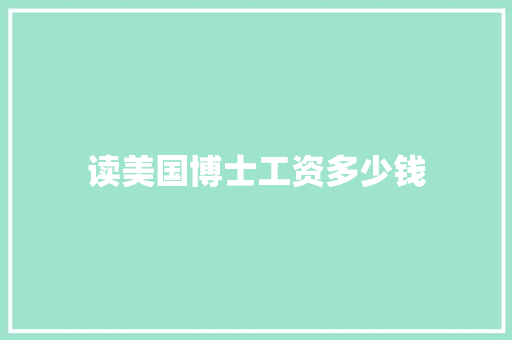 读美国博士工资多少钱